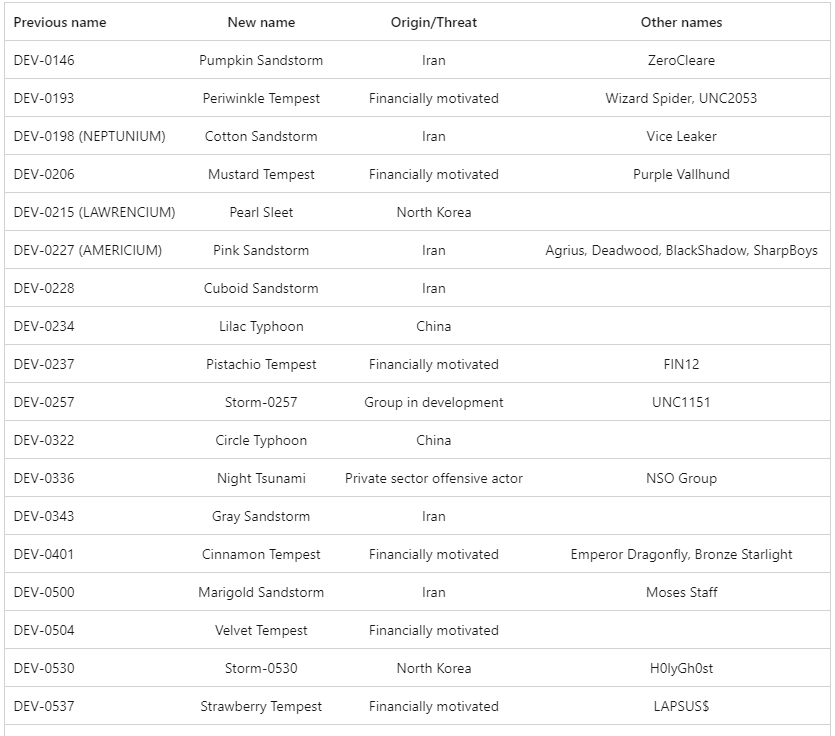 | Previous name | New name | Origin/Threat | Other names |
|---|---|---|---|
| DEV-0146 | Pumpkin Sandstorm | Iran | ZeroCleare |
| DEV-0193 | Periwinkle Tempest | Financially motivated | Wizard Spider, UNC2053 |
| DEV-0198 (NEPTUNIUM) | Cotton Sandstorm | Iran | Vice Leaker |
| DEV-0206 | Mustard Tempest | Financially motivated | Purple Vallhund |
| DEV-0215 (LAWRENCIUM) | Pearl Sleet | North Korea | |
| DEV-0227 (AMERICIUM) | Pink Sandstorm | Iran | Agrius, Deadwood, BlackShadow, SharpBoys |
| DEV-0228 | Cuboid Sandstorm | Iran | |
| DEV-0234 | Lilac Typhoon | China | |
| DEV-0237 | Pistachio Tempest | Financially motivated | FIN12 |
| DEV-0257 | Storm-0257 | Group in development | UNC1151 |
| DEV-0322 | Circle Typhoon | China | |
| DEV-0336 | Night Tsunami | Private sector offensive actor | NSO Group |
| DEV-0343 | Gray Sandstorm | Iran | |
| DEV-0401 | Cinnamon Tempest | Financially motivated | Emperor Dragonfly, Bronze Starlight |
| DEV-0500 | Marigold Sandstorm | Iran | Moses Staff |
| DEV-0504 | Velvet Tempest | Financially motivated | |
| DEV-0530 | Storm-0530 | North Korea | H0lyGh0st |
| DEV-0537 | Strawberry Tempest | Financially motivated | LAPSUS$ |